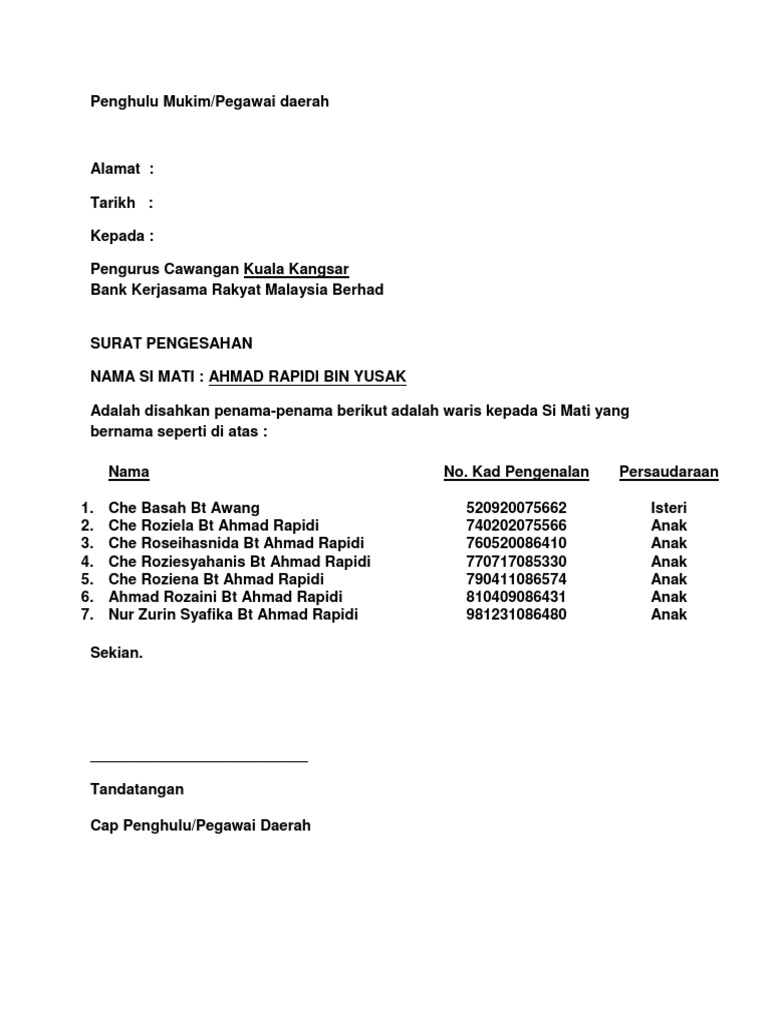 Penghulu Mukim/Pegawai daerah

Alamat :

Tarikh :

Kepada :

Pengurus Cawangan Kuala Kangsar
Bank Kerjasama Rakyat Malaysia Berhad

SURAT PENGESAHAN

NAMA SI MATI : AHMAD RAPIDI BIN YUSAK

Adalah disahkan penama-penama berikut adalah waris kepada Si Mati yang bernama seperti di atas :

| | Nama | No. Kad Pengenalan | Persaudaraan |
|---|---|---|---|
| 1. | Che Basah Bt Awang | 520920075662 | Isteri |
| 2. | Che Roziela Bt Ahmad Rapidi | 740202075566 | Anak |
| 3. | Che Roseihasnida Bt Ahmad Rapidi | 760520086410 | Anak |
| 4. | Che Roziesyahanis Bt Ahmad Rapidi | 770717085330 | Anak |
| 5. | Che Roziena Bt Ahmad Rapidi | 790411086574 | Anak |
| 6. | Ahmad Rozaini Bt Ahmad Rapidi | 810409086431 | Anak |
| 7. | Nur Zurin Syafika Bt Ahmad Rapidi | 981231086480 | Anak |

Sekian.

Tandatangan

Cap Penghulu/Pegawai Daerah